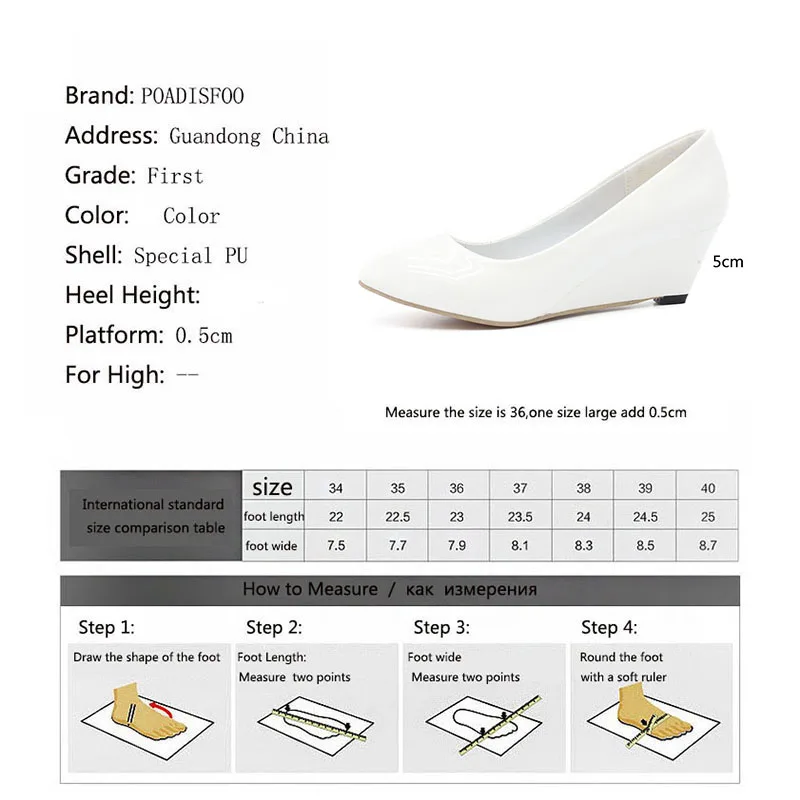 Brand: POADISFOO
Address: Guandong China
Grade: First
Color: Color
Shell: Special PU
Heel Height:
Platform: 0.5cm
For High: --

5cm

Measure the size is 36,one size large add 0.5cm

| International standard size comparison table | size | 34 | 35 | 36 | 37 | 38 | 39 | 40 |
|---|---|---|---|---|---|---|---|---|
| | foot length | 22 | 22.5 | 23 | 23.5 | 24 | 24.5 | 25 |
| | foot wide | 7.5 | 7.7 | 7.9 | 8.1 | 8.3 | 8.5 | 8.7 |

How to Measure / как измерения

Step 1:
Draw the shape of the foot

Step 2:
Foot Length:
Measure two points

Step 3:
Foot wide
Measure two points

Step 4:
Round the foot
with a soft ruler